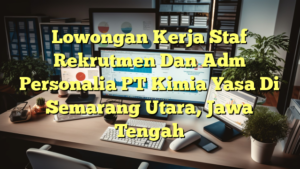 Lowongan Kerja Staf Rekrutmen Dan Adm Personalia PT Kimia Yasa Di Semarang Utara, Jawa Tengah